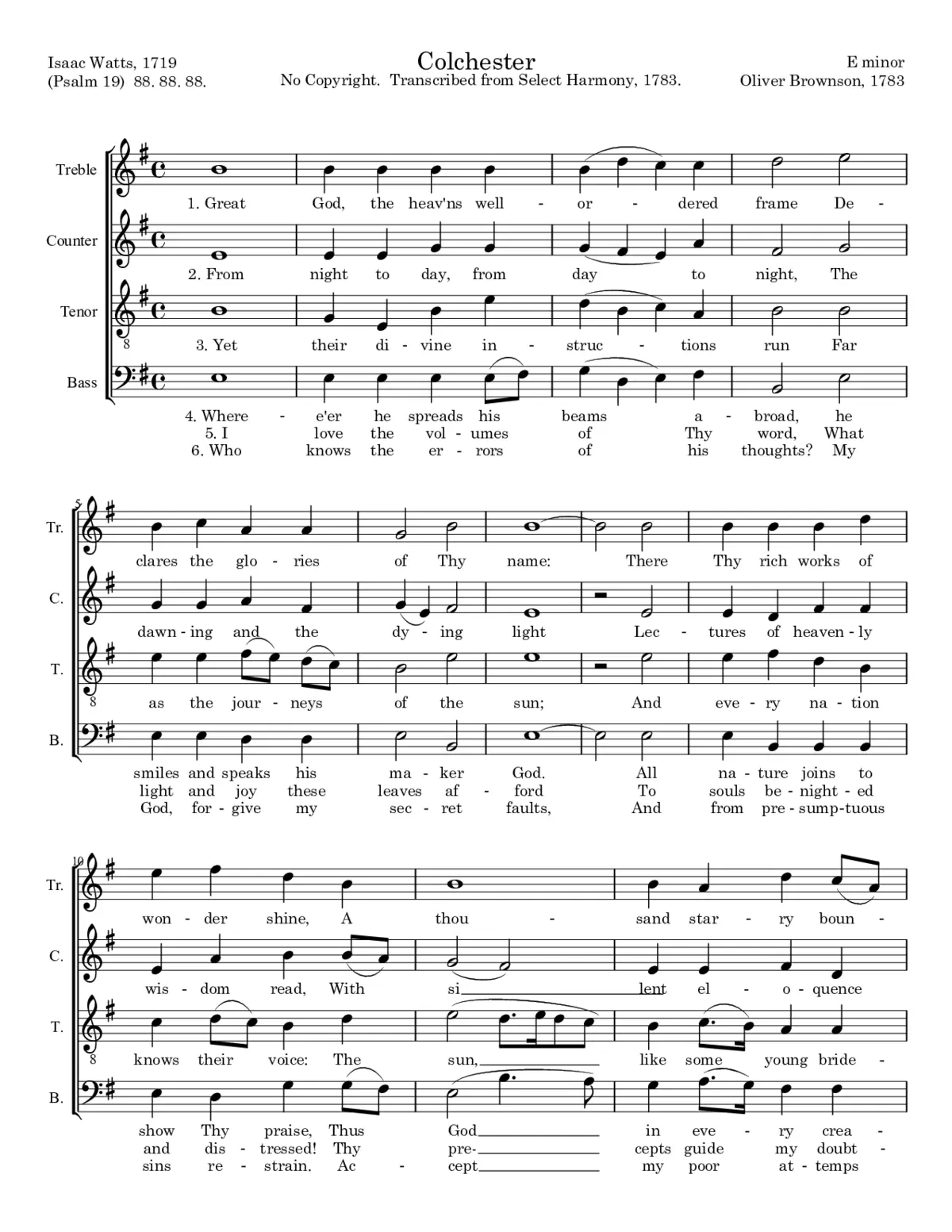 Isaac Watts, 1719
(Psalm 19) 88. 88. 88.

Colchester
No Copyright. Transcribed from Select Harmony, 1783.

E minor
Oliver Brownson, 1783

Treble
1. Great God, the heav'ns well - or - dered frame De -

Counter
2. From night to day, from day to night, The

Tenor
3. Yet their di - vine in - struc - tions run Far

Bass
4. Where - e'er he spreads his beams a - broad, he
5. I love the vol - umes of Thy word, What
6. Who knows the er - rors of his thoughts? My

5
Tr.
clares the glo - ries of Thy name: There Thy rich works of

C.
dawn - ing and the dy - ing light Lec - tures of heaven - ly

T.
as the jour - neys of the sun; And eve - ry na - tion

B.
smiles and speaks his ma - ker God. All na - ture joins to
light and joy these leaves af - ford To souls be - night - ed
God, for - give my sec - ret faults, And from pre - sump - tuous

10
Tr.
won - der shine, A thou - sand star - ry boun -

C.
wis - dom read, With si lent el - o - quence

T.
knows their voice: The sun, like some young bride -

B.
show Thy praise, Thus God in eve - ry crea -
and dis - tressed! Thy pre- cepts guide my doubt -
sins re - strain. Ac - cept my poor at - temps